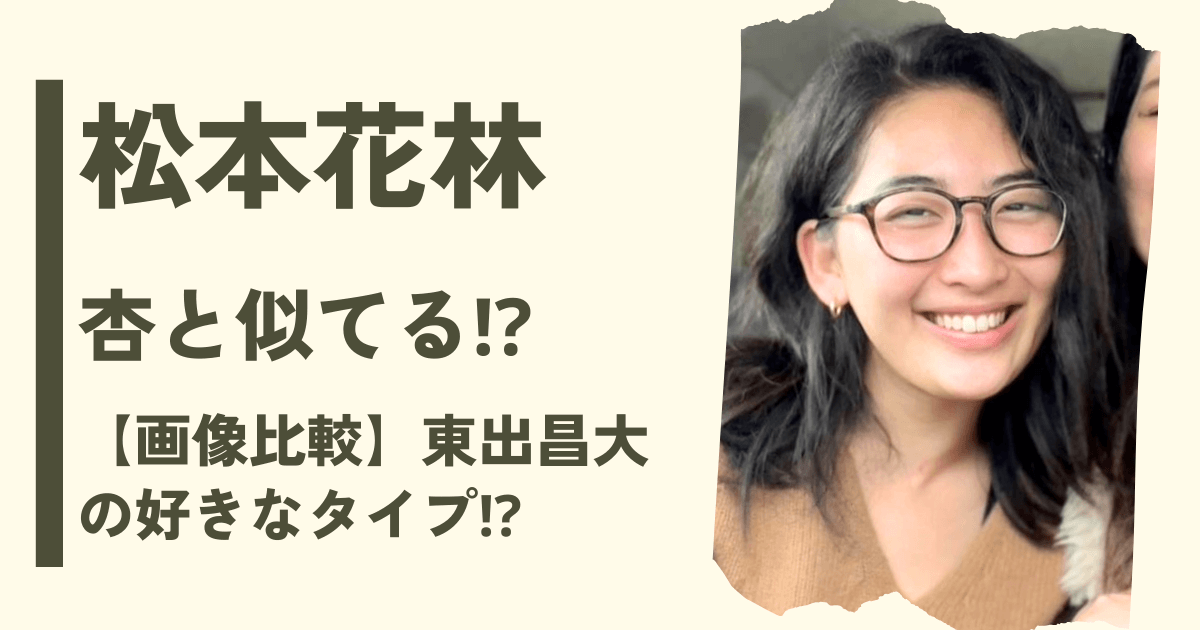 松本花林

杏と似てる⁉

【画像比較】東出昌大の好きなタイプ⁉